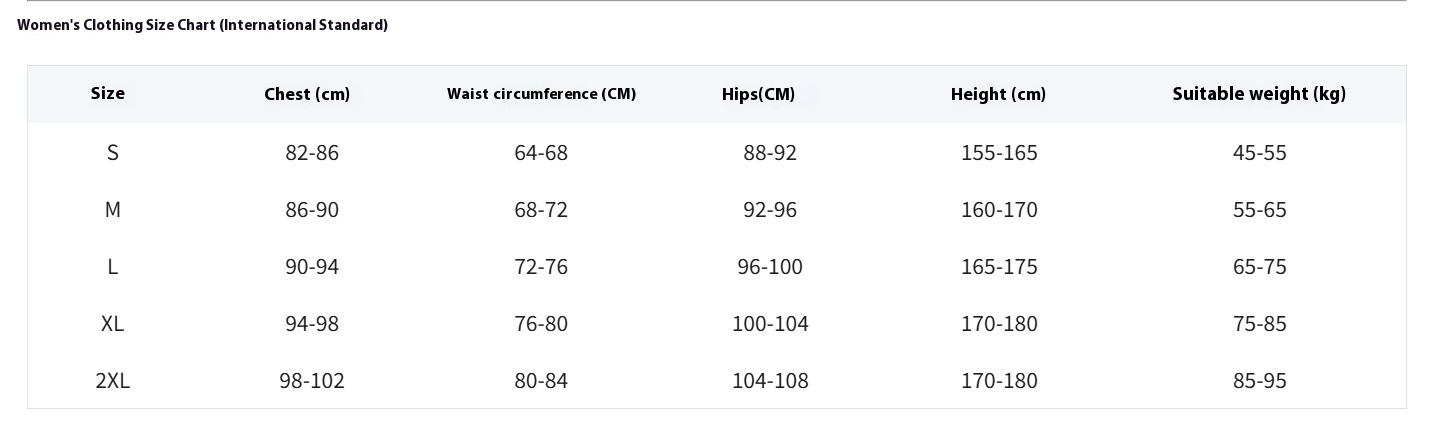 Women's Clothing Size Chart (International Standard)

| Size | Chest (cm) | Waist circumference (CM) | Hips(CM) | Height (cm) | Suitable weight (kg) |
|---|---|---|---|---|---|
| S | 82-86 | 64-68 | 88-92 | 155-165 | 45-55 |
| M | 86-90 | 68-72 | 92-96 | 160-170 | 55-65 |
| L | 90-94 | 72-76 | 96-100 | 165-175 | 65-75 |
| XL | 94-98 | 76-80 | 100-104 | 170-180 | 75-85 |
| 2XL | 98-102 | 80-84 | 104-108 | 170-180 | 85-95 |